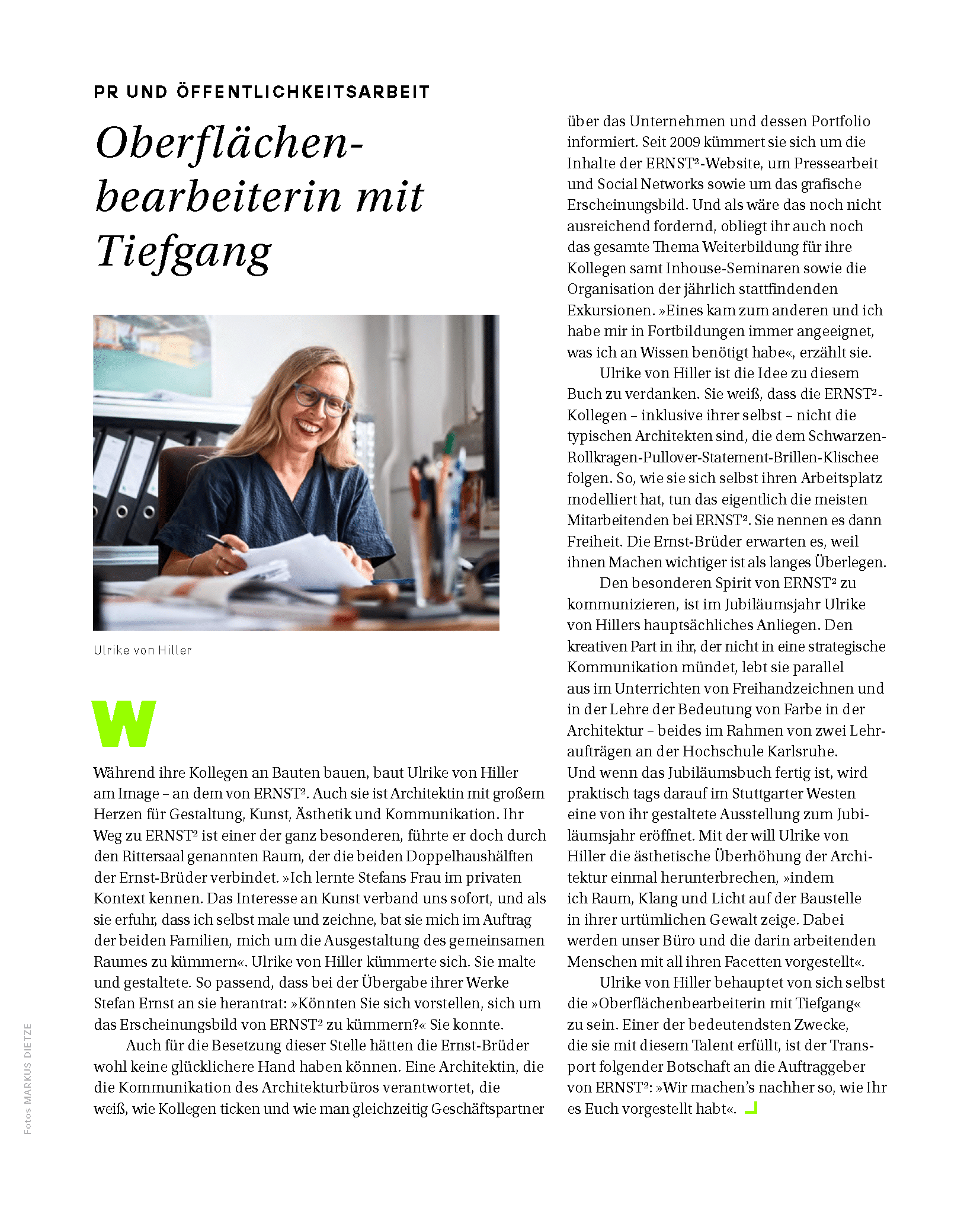 PR UND ÖFFENTLICHKEITSARBEIT

Oberflächenbearbeiterin mit Tiefgang

Ulrike von Hiller

W

Während ihre Kollegen an Bauten bauen, baut Ulrike von Hiller am Image – an dem von ERNST². Auch sie ist Architektin mit großem Herzen für Gestaltung, Kunst, Ästhetik und Kommunikation. Ihr Weg zu ERNST² ist einer der ganz besonderen, führte er doch durch den Rittersaal genannten Raum, der die beiden Doppelhaushälften der Ernst-Brüder verbindet. »Ich lernte Stefans Frau im privaten Kontext kennen. Das Interesse an Kunst verband uns sofort, und als sie erfuhr, dass ich selbst male und zeichne, bat sie mich im Auftrag der beiden Familien, mich um die Ausgestaltung des gemeinsamen Raumes zu kümmern«. Ulrike von Hiller kümmerte sich. Sie malte und gestaltete. So passend, dass bei der Übergabe ihrer Werke Stefan Ernst an sie herantrat: »Könnten Sie sich vorstellen, sich um das Erscheinungsbild von ERNST² zu kümmern?« Sie konnte.

Auch für die Besetzung dieser Stelle hätten die Ernst-Brüder wohl keine glücklichere Hand haben können. Eine Architektin, die die Kommunikation des Architekturbüros verantwortet, die weiß, wie Kollegen ticken und wie man gleichzeitig Geschäftspartner über das Unternehmen und dessen Portfolio informiert. Seit 2009 kümmert sie sich um die Inhalte der ERNST²-Website, um Pressearbeit und Social Networks sowie um das grafische Erscheinungsbild. Und als wäre das noch nicht ausreichend fordernd, obliegt ihr auch noch das gesamte Thema Weiterbildung für ihre Kollegen samt Inhouse-Seminaren sowie die Organisation der jährlich stattfindenden Exkursionen. »Eines kam zum anderen und ich habe mir in Fortbildungen immer angeeignet, was ich an Wissen benötigt habe«, erzählt sie.

Ulrike von Hiller ist die Idee zu diesem Buch zu verdanken. Sie weiß, dass die ERNST²-Kollegen – inklusive ihrer selbst – nicht die typischen Architekten sind, die dem Schwarzen-Rollkragen-Pullover-Statement-Brillen-Klischee folgen. So, wie sie sich selbst ihren Arbeitsplatz modelliert hat, tun das eigentlich die meisten Mitarbeitenden bei ERNST². Sie nennen es dann Freiheit. Die Ernst-Brüder erwarten es, weil ihnen Machen wichtiger ist als langes Überlegen.

Den besonderen Spirit von ERNST² zu kommunizieren, ist im Jubiläumsjahr Ulrike von Hillers hauptsächliches Anliegen. Den kreativen Part in ihr, der nicht in eine strategische Kommunikation mündet, lebt sie parallel aus im Unterrichten von Freihandzeichnen und in der Lehre der Bedeutung von Farbe in der Architektur – beides im Rahmen von zwei Lehraufträgen an der Hochschule Karlsruhe. Und wenn das Jubiläumsbuch fertig ist, wird praktisch tags darauf im Stuttgarter Westen eine von ihr gestaltete Ausstellung zum Jubiläumsjahr eröffnet. Mit der will Ulrike von Hiller die ästhetische Überhöhung der Architektur einmal herunterbrechen, »indem ich Raum, Klang und Licht auf der Baustelle in ihrer urtümlichen Gewalt zeige. Dabei werden unser Büro und die darin arbeitenden Menschen mit all ihren Facetten vorgestellt«.

Ulrike von Hiller behauptet von sich selbst die »Oberflächenbearbeiterin mit Tiefgang« zu sein. Einer der bedeutendsten Zwecke, die sie mit diesem Talent erfüllt, ist der Transport folgender Botschaft an die Auftraggeber von ERNST²: »Wir machen's nachher so, wie Ihr es Euch vorgestellt habt«.

Fotos MARKUS DIETZE